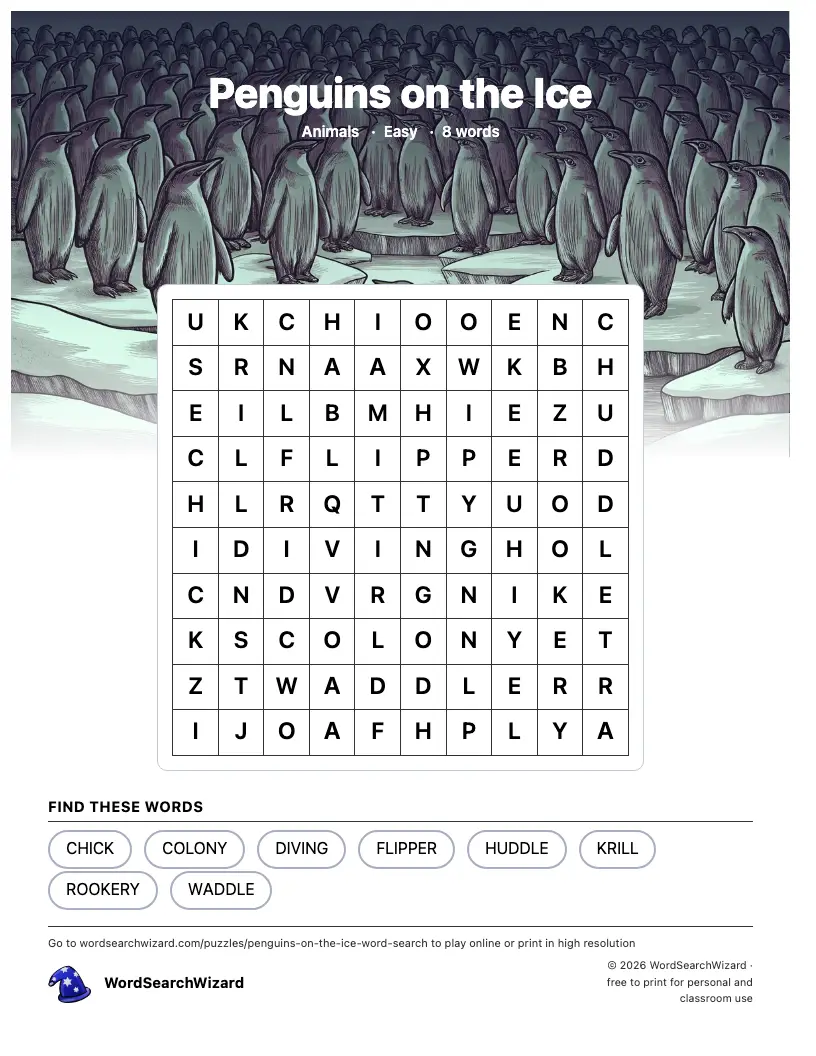 Penguins on the Ice

Animals · Easy · 8 words

| U | K | C | H | I | O | O | E | N | C |
|---|---|---|---|---|---|---|---|---|---|
| S | R | N | A | A | X | W | K | B | H |
| E | I | L | B | M | H | I | E | Z | U |
| C | L | F | L | I | P | P | E | R | D |
| H | L | R | Q | T | T | Y | U | O | D |
| I | D | I | V | I | N | G | H | O | L |
| C | N | D | V | R | G | N | I | K | E |
| K | S | C | O | L | O | N | Y | E | T |
| Z | T | W | A | D | D | L | E | R | R |
| I | J | O | A | F | H | P | L | Y | A |

FIND THESE WORDS

CHICK
COLONY
DIVING
FLIPPER
HUDDLE
KRILL
ROOKERY
WADDLE

Go to wordsearchwizard.com/puzzles/penguins-on-the-ice-word-search to play online or print in high resolution

WordSearchWizard

© 2026 WordSearchWizard · free to print for personal and classroom use